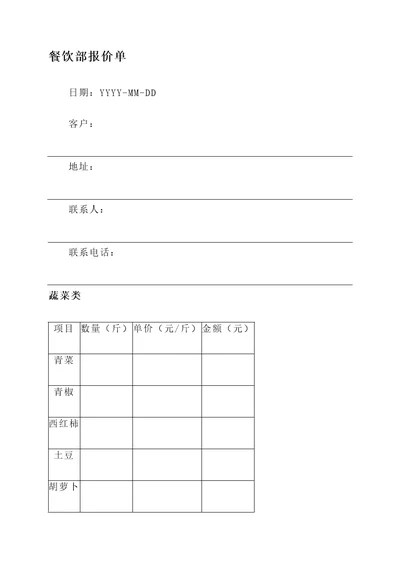 餐饮部报价单

日期：YYYY-MM-DD

客户：

地址：

联系人：

联系电话：

蔬菜类

| 项目 | 数量（斤） | 单价（元/斤） | 金额（元） |
|---|---|---|---|
| 青菜 | | | |
| 青椒 | | | |
| 西红柿 | | | |
| 土豆 | | | |
| 胡萝卜 | | | |